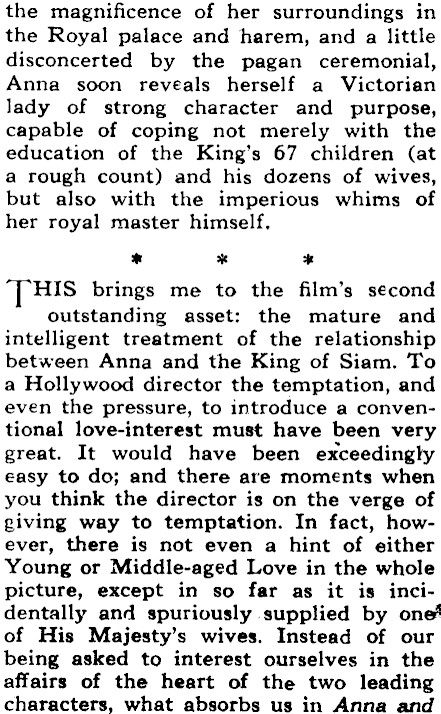 the magnificence of her surroundings in the Royal palace and harem, and a little disconcerted by the pagan ceremonial, Anna soon reveals herself a Victorian lady of strong character and purpose, capable of coping not merely with the education of the King's 67 children (at a rough count) and his dozens of wives, but also with the imperious whims of her royal master himself.

* * *

THIS brings me to the film's second outstanding asset: the mature and intelligent treatment of the relationship between Anna and the King of Siam. To a Hollywood director the temptation, and even the pressure, to introduce a conventional love-interest must have been very great. It would have been exceedingly easy to do; and there are moments when you think the director is on the verge of giving way to temptation. In fact, however, there is not even a hint of either Young or Middle-aged Love in the whole picture, except in so far as it is incidentally and spuriously supplied by one of His Majesty's wives. Instead of our being asked to interest ourselves in the affairs of the heart of the two leading characters, what absorbs us in Anna and